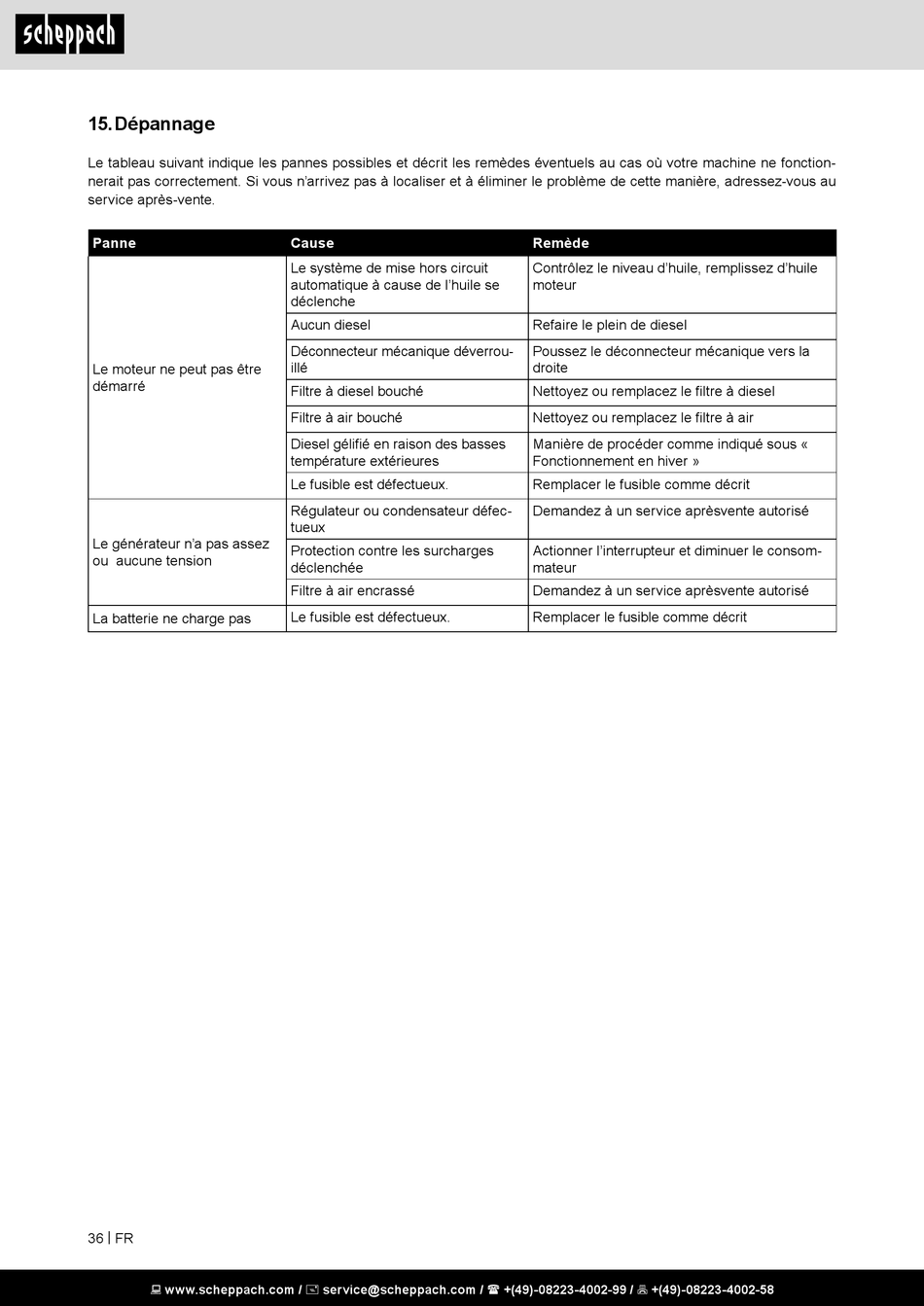 scheppach

15. Dépannage

Le tableau suivant indique les pannes possibles et décrit les remèdes éventuels au cas où votre machine ne fonctionnerait pas correctement. Si vous n'arrivez pas à localiser et à éliminer le problème de cette manière, adressez-vous au service après-vente.

| Panne | Cause | Remède |
|---|---|---|
| Le moteur ne peut pas être démarré | Le système de mise hors circuit automatique à cause de l'huile se déclenche | Contrôlez le niveau d'huile, remplissez d'huile moteur |
| | Aucun diesel | Refaire le plein de diesel |
| | Déconnecteur mécanique déverrouillé | Poussez le déconnecteur mécanique vers la droite |
| | Filtre à diesel bouché | Nettoyez ou remplacez le filtre à diesel |
| | Filtre à air bouché | Nettoyez ou remplacez le filtre à air |
| | Diesel gélifié en raison des basses température extérieures | Manière de procéder comme indiqué sous « Fonctionnement en hiver » |
| | Le fusible est défectueux. | Remplacer le fusible comme décrit |
| Le générateur n'a pas assez ou aucune tension | Régulateur ou condensateur défectueux | Demandez à un service aprèsvente autorisé |
| | Protection contre les surcharges déclenchée | Actionner l'interrupteur et diminuer le consommateur |
| | Filtre à air encrassé | Demandez à un service aprèsvente autorisé |
| La batterie ne charge pas | Le fusible est défectueux. | Remplacer le fusible comme décrit |

36 | FR

www.scheppach.com / service@scheppach.com / +(49)-08223-4002-99 / +(49)-08223-4002-58